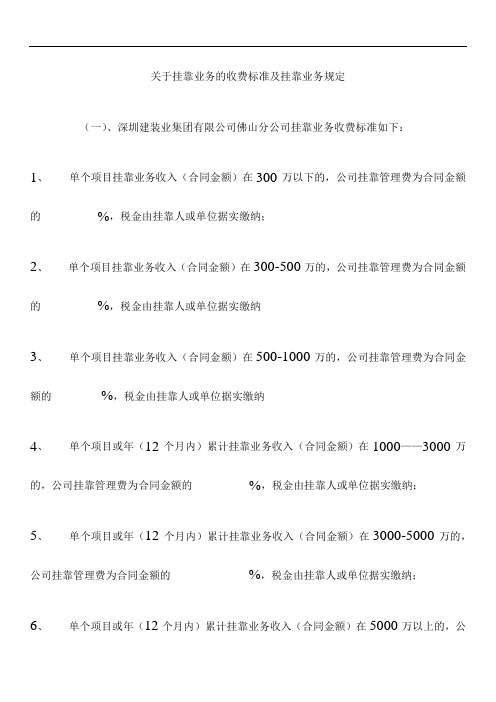 关于挂靠业务的收费标准及挂靠业务规定

（一）、深圳建装业集团有限公司佛山分公司挂靠业务收费标准如下：

1、 单个项目挂靠业务收入（合同金额）在 300 万以下的，公司挂靠管理费为合同金额的 %，税金由挂靠人或单位据实缴纳；

2、 单个项目挂靠业务收入（合同金额）在 300-500 万的，公司挂靠管理费为合同金额的 %，税金由挂靠人或单位据实缴纳

3、 单个项目挂靠业务收入（合同金额）在 500-1000 万的，公司挂靠管理费为合同金额的 %，税金由挂靠人或单位据实缴纳

4、 单个项目或年（12 个月内）累计挂靠业务收入（合同金额）在 1000——3000 万的，公司挂靠管理费为合同金额的 %，税金由挂靠人或单位据实缴纳；

5、 单个项目或年（12 个月内）累计挂靠业务收入（合同金额）在 3000-5000 万的，公司挂靠管理费为合同金额的 %，税金由挂靠人或单位据实缴纳；

6、 单个项目或年（12 个月内）累计挂靠业务收入（合同金额）在 5000 万以上的，公